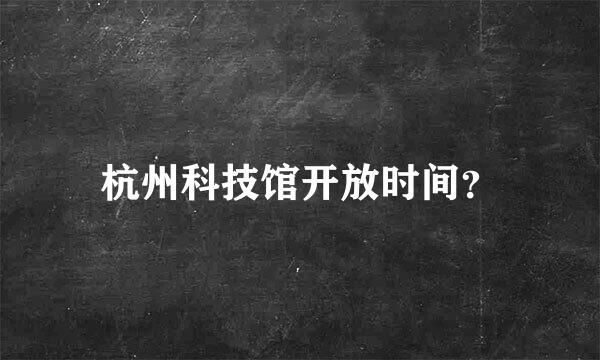 杭州科技馆开放时间?